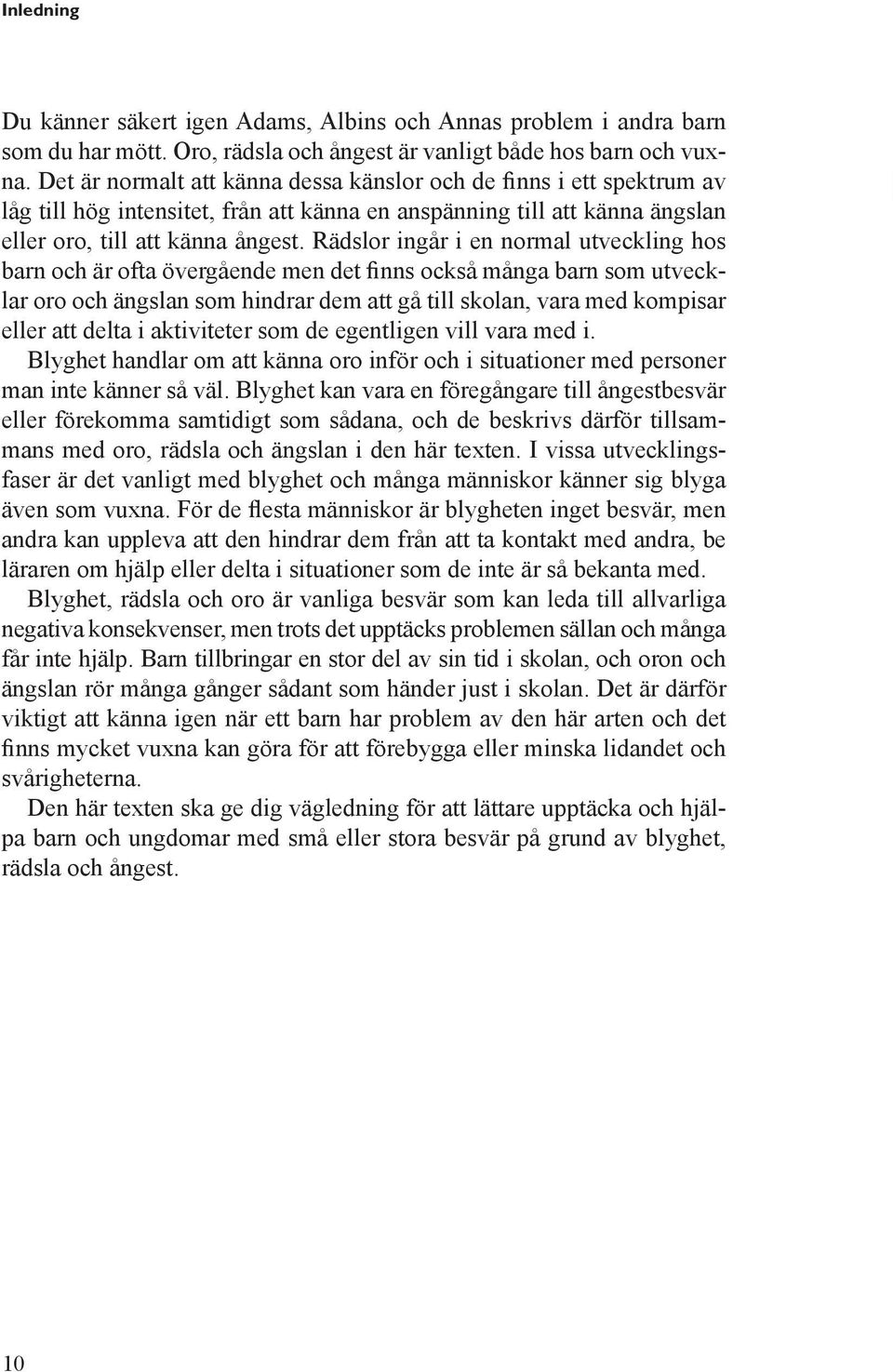 Inledning

Du känner säkert igen Adams, Albins och Annas problem i andra barn som du har mött. Oro, rädsla och ångest är vanligt både hos barn och vuxna. Det är normalt att känna dessa känslor och de finns i ett spektrum av låg till hög intensitet, från att känna en anspänning till att känna ängslan eller oro, till att känna ångest. Rädslor ingår i en normal utveckling hos barn och är ofta övergående men det finns också många barn som utvecklar oro och ängslan som hindrar dem att gå till skolan, vara med kompisar eller att delta i aktiviteter som de egentligen vill vara med i.

Blyghet handlar om att känna oro inför och i situationer med personer man inte känner så väl. Blyghet kan vara en föregångare till ångestbesvär eller förekomma samtidigt som sådana, och de beskrivs därför tillsammans med oro, rädsla och ängslan i den här texten. I vissa utvecklingsfaser är det vanligt med blyghet och många människor känner sig blyga även som vuxna. För de flesta människor är blygheten inget besvär, men andra kan uppleva att den hindrar dem från att ta kontakt med andra, be läraren om hjälp eller delta i situationer som de inte är så bekanta med.

Blyghet, rädsla och oro är vanliga besvär som kan leda till allvarliga negativa konsekvenser, men trots det upptäcks problemen sällan och många får inte hjälp. Barn tillbringar en stor del av sin tid i skolan, och oron och ängslan rör många gånger sådant som händer just i skolan. Det är därför viktigt att känna igen när ett barn har problem av den här arten och det finns mycket vuxna kan göra för att förebygga eller minska lidandet och svårigheterna.

Den här texten ska ge dig vägledning för att lättare upptäcka och hjälpa barn och ungdomar med små eller stora besvär på grund av blyghet, rädsla och ångest.

10